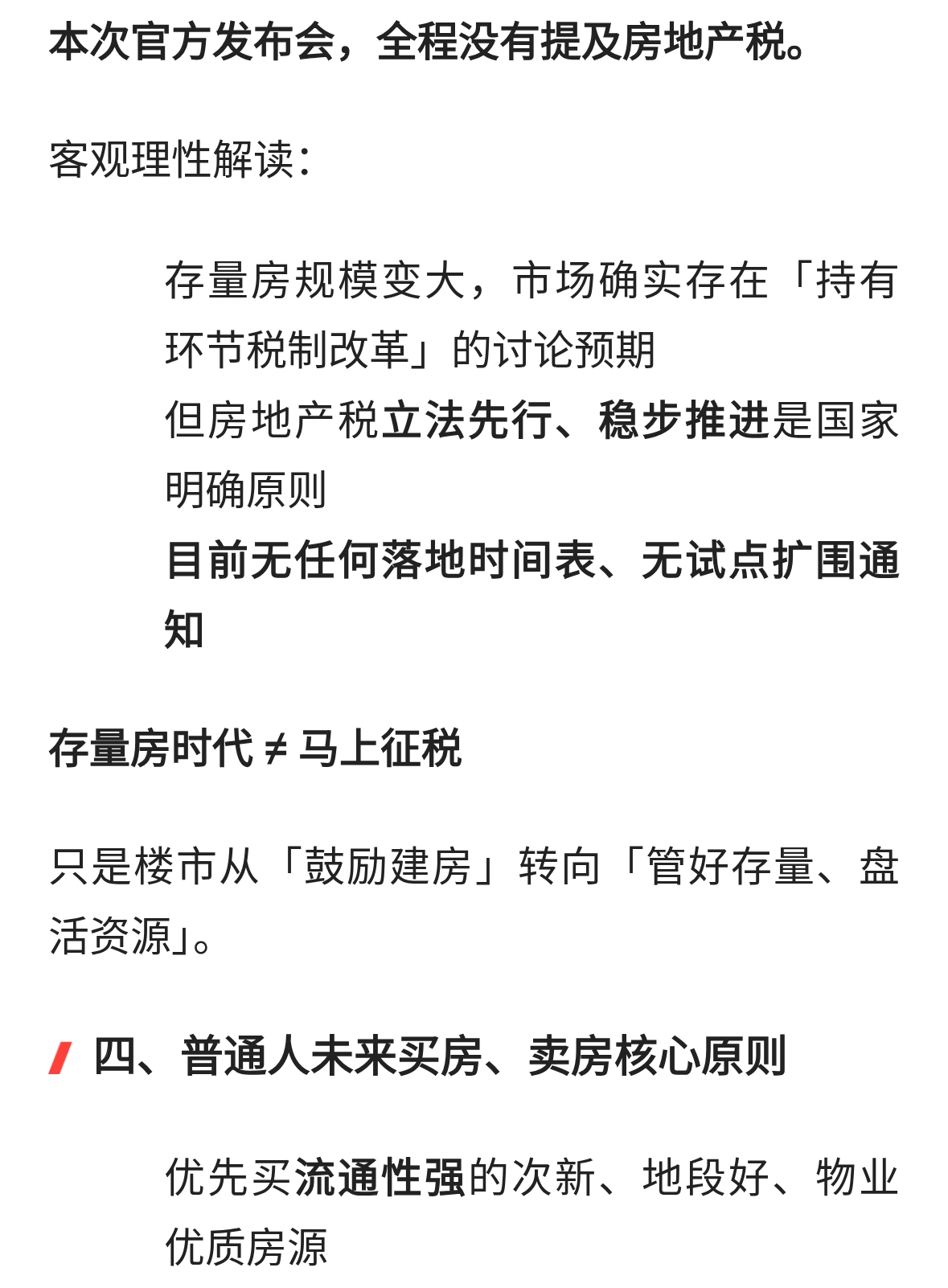 本次官方发布会，全程没有提及房地产税。

客观理性解读：

存量房规模变大，市场确实存在「持有环节税制改革」的讨论预期

但房地产税立法先行、稳步推进是国家明确原则

目前无任何落地时间表、无试点扩围通知

存量房时代≠马上征税

只是楼市从「鼓励建房」转向「管好存量、盘活资源」。

四、普通人未来买房、卖房核心原则

优先买流通性强的次新、地段好、物业优质房源